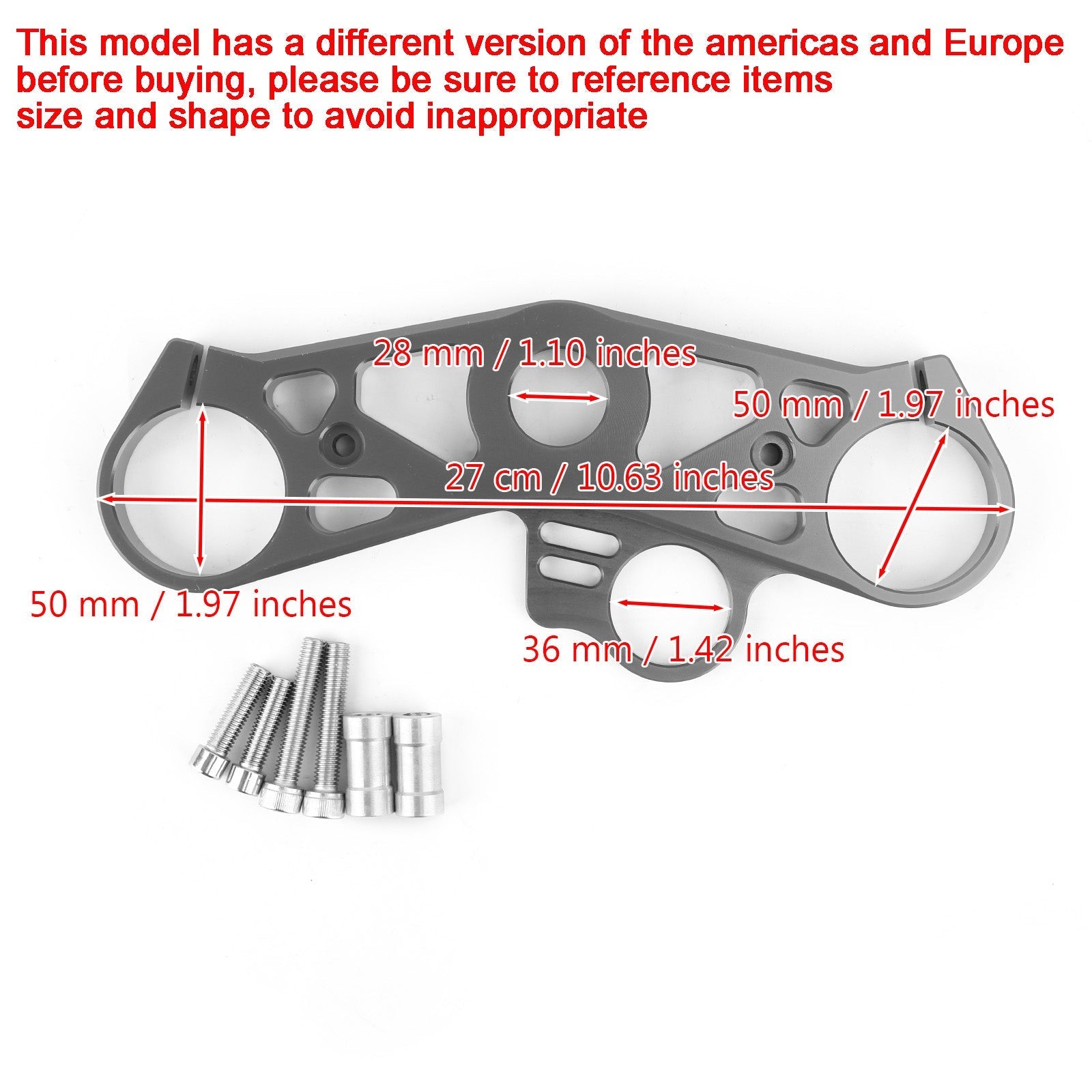 This model has a different version of the americas and Europe
before buying, please be sure to reference items
size and shape to avoid inappropriate

28 mm / 1.10 inches

50 mm / 1.97 inches

27 cm / 10.63 inches

50 mm / 1.97 inches

36 mm / 1.42 inches